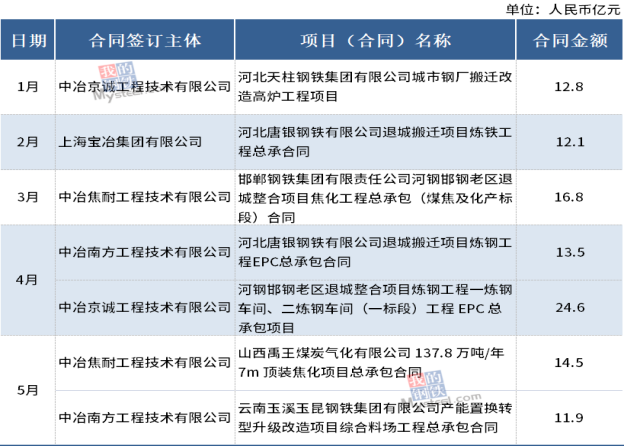 单位：人民币亿元

| 日期 | 合同签订主体 | 项目（合同）名称 | 合同金额 |
|---|---|---|---|
| 1月 | 中冶京诚工程技术有限公司 | 河北天柱钢铁集团有限公司城市钢厂搬迁改造高炉工程项目 | 12.8 |
| 2月 | 上海宝冶集团有限公司 | 河北唐银钢铁有限公司退城搬迁项目炼铁工程总承合同 | 12.1 |
| 3月 | 中冶焦耐工程技术有限公司 | 邯郸钢铁集团有限责任公司河钢邯钢老区退城整合项目焦化工程总承包（煤焦及化产标段）合同 | 16.8 |
| 4月 | 中冶南方工程技术有限公司 | 河北唐银钢铁有限公司退城搬迁项目炼钢工程EPC总承包合同 | 13.5 |
| 4月 | 中冶京诚工程技术有限公司 | 河钢邯钢老区退城整合项目炼钢工程一炼钢车间、二炼钢车间（一标段）工程 EPC 总承包项目 | 24.6 |
| 5月 | 中冶焦耐工程技术有限公司 | 山西禹王煤炭气化有限公司 137.8 万吨/年 7m 顶装焦化项目总承包合同 | 14.5 |
| 5月 | 中冶南方工程技术有限公司 | 云南玉溪玉昆钢铁集团有限公司产能置换转型升级改造项目综合料场工程总承包合同 | 11.9 |

我的钢铁 Mysteel.com